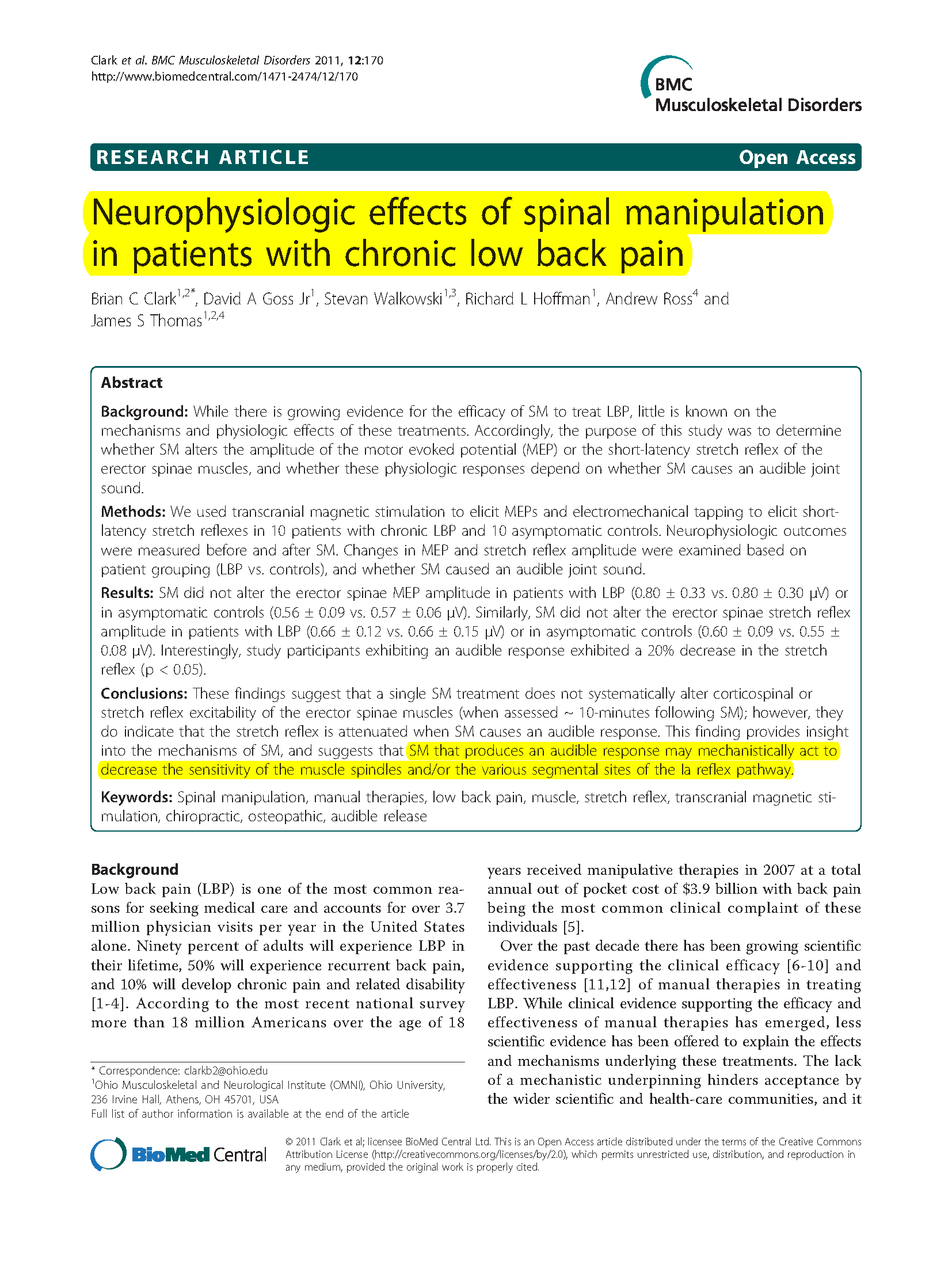 Clark et al. BMC Musculoskeletal Disorders 2011, 12:170
http://www.biomedcentral.com/1471-2474/12/170

BMC Musculoskeletal Disorders

RESEARCH ARTICLE

Open Access

Neurophysiologic effects of spinal manipulation in patients with chronic low back pain

Brian C Clark$^{1,2*}$, David A Goss Jr$^{1}$, Stevan Walkowski$^{1,3}$, Richard L Hoffman$^{1}$, Andrew Ross$^{4}$ and James S Thomas$^{1,2,4}$

Abstract

Background: While there is growing evidence for the efficacy of SM to treat LBP, little is known on the mechanisms and physiologic effects of these treatments. Accordingly, the purpose of this study was to determine whether SM alters the amplitude of the motor evoked potential (MEP) or the short-latency stretch reflex of the erector spinae muscles, and whether these physiologic responses depend on whether SM causes an audible joint sound.

Methods: We used transcranial magnetic stimulation to elicit MEPs and electromechanical tapping to elicit short-latency stretch reflexes in 10 patients with chronic LBP and 10 asymptomatic controls. Neurophysiologic outcomes were measured before and after SM. Changes in MEP and stretch reflex amplitude were examined based on patient grouping (LBP vs. controls), and whether SM caused an audible joint sound.

Results: SM did not alter the erector spinae MEP amplitude in patients with LBP (0.80 ± 0.33 vs. 0.80 ± 0.30 μV) or in asymptomatic controls (0.56 ± 0.09 vs. 0.57 ± 0.06 μV). Similarly, SM did not alter the erector spinae stretch reflex amplitude in patients with LBP (0.66 ± 0.12 vs. 0.66 ± 0.15 μV) or in asymptomatic controls (0.60 ± 0.09 vs. 0.55 ± 0.08 μV). Interestingly, study participants exhibiting an audible response exhibited a 20% decrease in the stretch reflex (p < 0.05).

Conclusions: These findings suggest that a single SM treatment does not systematically alter corticospinal or stretch reflex excitability of the erector spinae muscles (when assessed ~ 10-minutes following SM); however, they do indicate that the stretch reflex is attenuated when SM causes an audible response. This finding provides insight into the mechanisms of SM, and suggests that SM that produces an audible response may mechanistically act to decrease the sensitivity of the muscle spindles and/or the various segmental sites of the Ia reflex pathway.

Keywords: Spinal manipulation, manual therapies, low back pain, muscle, stretch reflex, transcranial magnetic stimulation, chiropractic, osteopathic, audible release

Background
Low back pain (LBP) is one of the most common reasons for seeking medical care and accounts for over 3.7 million physician visits per year in the United States alone. Ninety percent of adults will experience LBP in their lifetime, 50% will experience recurrent back pain, and 10% will develop chronic pain and related disability [1-4]. According to the most recent national survey more than 18 million Americans over the age of 18

* Correspondence: clarkb2@ohio.edu
$^{1}$Ohio Musculoskeletal and Neurological Institute (OMNI), Ohio University, 236 Irvine Hall, Athens, OH 45701, USA
Full list of author information is available at the end of the article

years received manipulative therapies in 2007 at a total annual out of pocket cost of $3.9 billion with back pain being the most common clinical complaint of these individuals [5].

Over the past decade there has been growing scientific evidence supporting the clinical efficacy [6-10] and effectiveness [11,12] of manual therapies in treating LBP. While clinical evidence supporting the efficacy and effectiveness of manual therapies has emerged, less scientific evidence has been offered to explain the effects and mechanisms underlying these treatments. The lack of a mechanistic underpinning hinders acceptance by the wider scientific and health-care communities, and it

BioMed Central

© 2011 Clark et al; licensee BioMed Central Ltd. This is an Open Access article distributed under the terms of the Creative Commons Attribution License (http://creativecommons.org/licenses/by/2.0), which permits unrestricted use, distribution, and reproduction in any medium, provided the original work is properly cited.